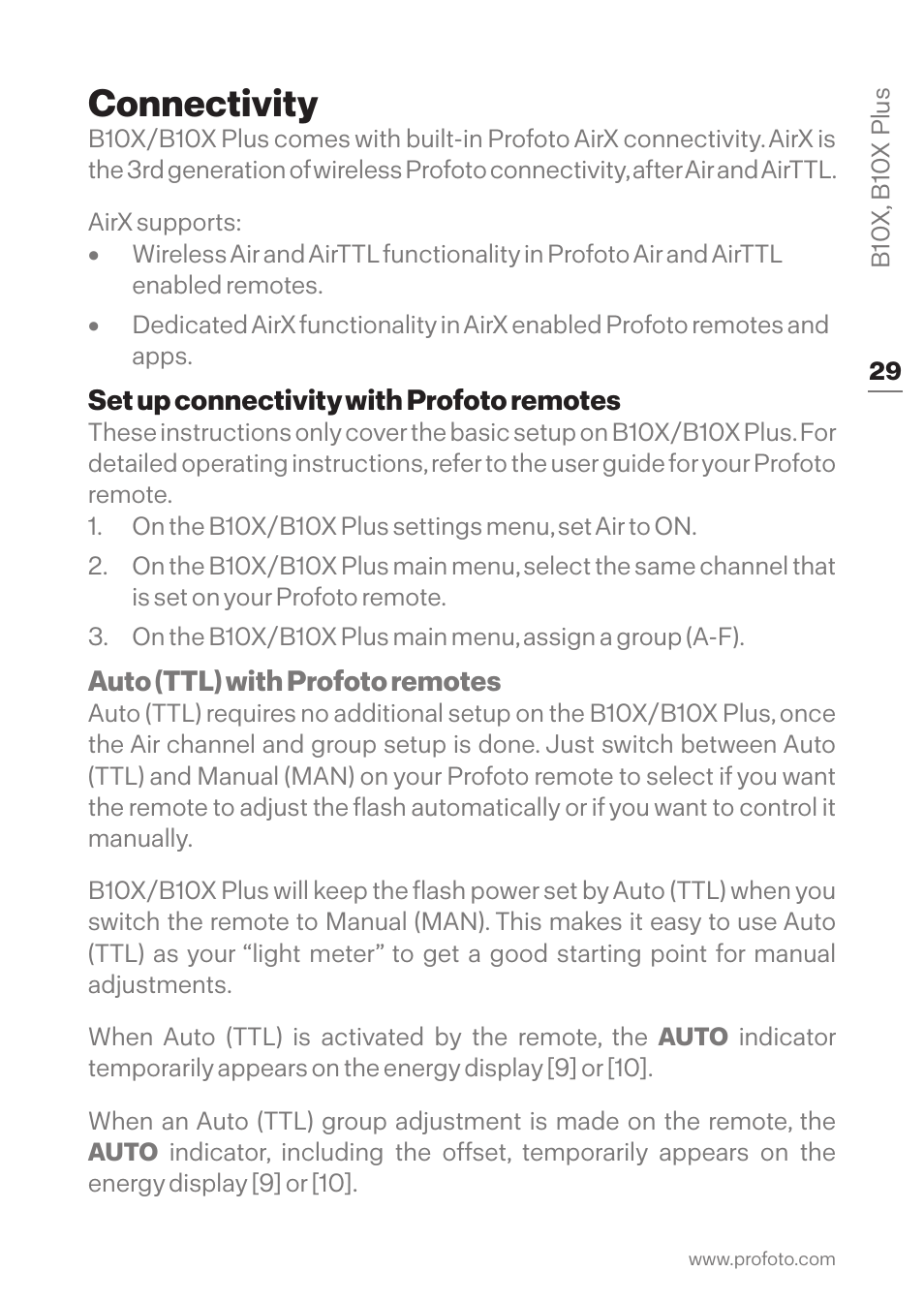 B10X, B10X Plus

29

Connectivity
B10X/B10X Plus comes with built-in Profoto AirX connectivity. AirX is the 3rd generation of wireless Profoto connectivity, after Air and AirTTL.

AirX supports:
• Wireless Air and AirTTL functionality in Profoto Air and AirTTL enabled remotes.
• Dedicated AirX functionality in AirX enabled Profoto remotes and apps.

Set up connectivity with Profoto remotes
These instructions only cover the basic setup on B10X/B10X Plus. For detailed operating instructions, refer to the user guide for your Profoto remote.
1. On the B10X/B10X Plus settings menu, set Air to ON.
2. On the B10X/B10X Plus main menu, select the same channel that is set on your Profoto remote.
3. On the B10X/B10X Plus main menu, assign a group (A-F).

Auto (TTL) with Profoto remotes
Auto (TTL) requires no additional setup on the B10X/B10X Plus, once the Air channel and group setup is done. Just switch between Auto (TTL) and Manual (MAN) on your Profoto remote to select if you want the remote to adjust the flash automatically or if you want to control it manually.

B10X/B10X Plus will keep the flash power set by Auto (TTL) when you switch the remote to Manual (MAN). This makes it easy to use Auto (TTL) as your “light meter” to get a good starting point for manual adjustments.

When Auto (TTL) is activated by the remote, the AUTO indicator temporarily appears on the energy display [9] or [10].

When an Auto (TTL) group adjustment is made on the remote, the AUTO indicator, including the offset, temporarily appears on the energy display [9] or [10].

www.profoto.com